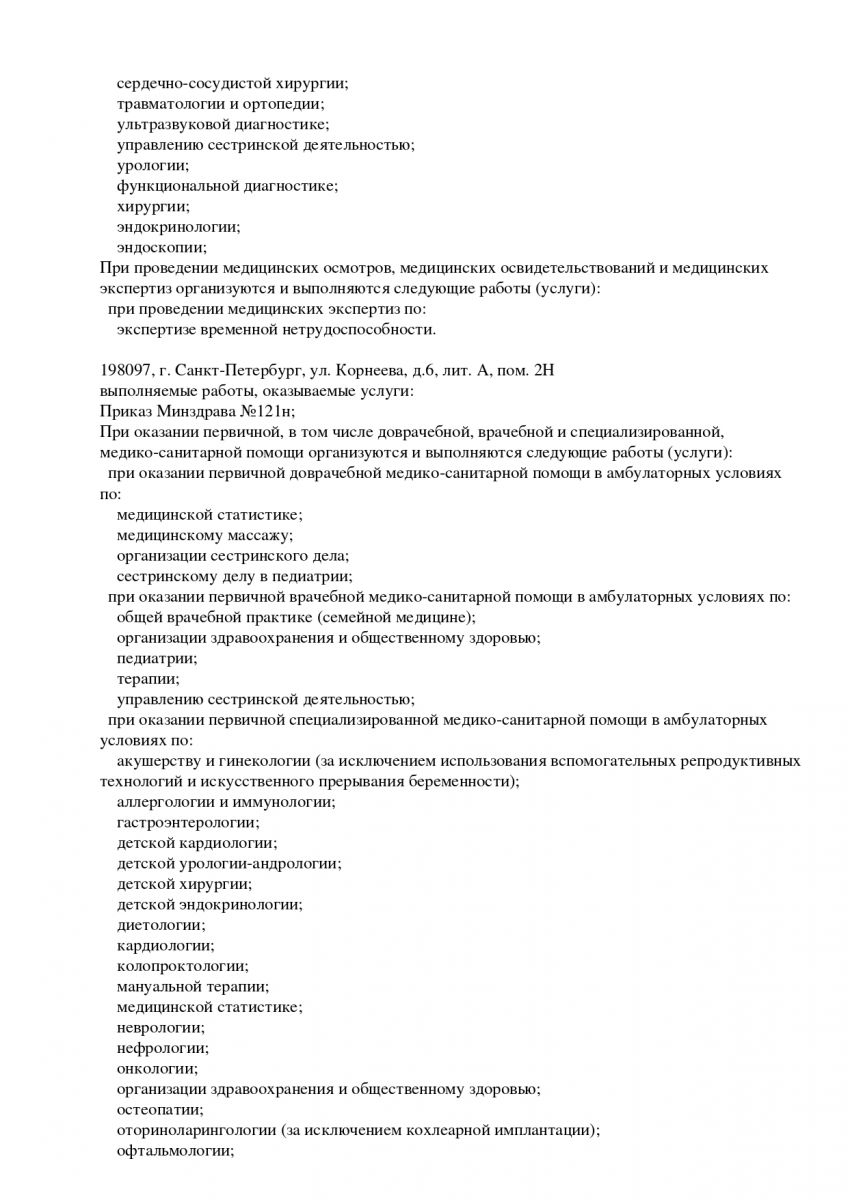 сердечно-сосудистой хирургии;
травматологии и ортопедии;
ультразвуковой диагностике;
управлению сестринской деятельностью;
урологии;
функциональной диагностике;
хирургии;
эндокринологии;
эндоскопии;
При проведении медицинских осмотров, медицинских освидетельствований и медицинских экспертиз организуются и выполняются следующие работы (услуги):
при проведении медицинских экспертиз по:
экспертизе временной нетрудоспособности.

198097, г. Санкт-Петербург, ул. Корнеева, д.6, лит. А, пом. 2Н
выполняемые работы, оказываемые услуги:
Приказ Минздрава №121н;
При оказании первичной, в том числе доврачебной, врачебной и специализированной, медико-санитарной помощи организуются и выполняются следующие работы (услуги):
при оказании первичной доврачебной медико-санитарной помощи в амбулаторных условиях по:
медицинской статистике;
медицинскому массажу;
организации сестринского дела;
сестринскому делу в педиатрии;
при оказании первичной врачебной медико-санитарной помощи в амбулаторных условиях по:
общей врачебной практике (семейной медицине);
организации здравоохранения и общественному здоровью;
педиатрии;
терапии;
управлению сестринской деятельностью;
при оказании первичной специализированной медико-санитарной помощи в амбулаторных условиях по:
акушерству и гинекологии (за исключением использования вспомогательных репродуктивных технологий и искусственного прерывания беременности);
аллергологии и иммунологии;
гастроэнтерологии;
детской кардиологии;
детской урологии-андрологии;
детской хирургии;
детской эндокринологии;
диетологии;
кардиологии;
колопроктологии;
мануальной терапии;
медицинской статистике;
неврологии;
нефрологии;
онкологии;
организации здравоохранения и общественному здоровью;
остеопатии;
оториноларингологии (за исключением кохлеарной имплантации);
офтальмологии;